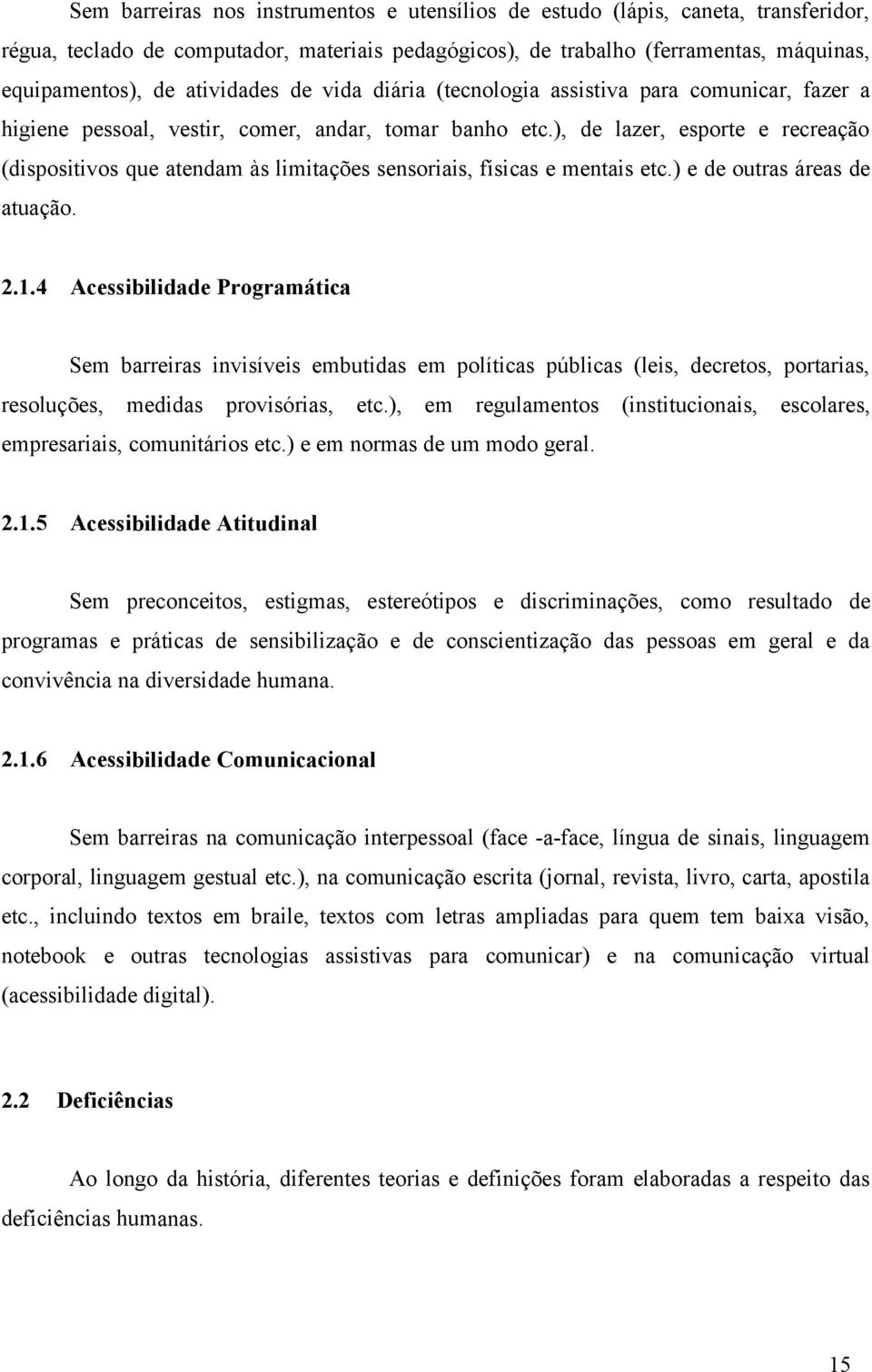 Sem barreiras nos instrumentos e utensílios de estudo (lápis, caneta, transferidor, régua, teclado de computador, materiais pedagógicos), de trabalho (ferramentas, máquinas, equipamentos), de atividades de vida diária (tecnologia assistiva para comunicar, fazer a higiene pessoal, vestir, comer, andar, tomar banho etc.), de lazer, esporte e recreação (dispositivos que atendam às limitações sensoriais, físicas e mentais etc.) e de outras áreas de atuação.

2.1.4 Acessibilidade Programática

Sem barreiras invisíveis embutidas em políticas públicas (leis, decretos, portarias, resoluções, medidas provisórias, etc.), em regulamentos (institucionais, escolares, empresariais, comunitários etc.) e em normas de um modo geral.

2.1.5 Acessibilidade Atitudinal

Sem preconceitos, estigmas, estereótipos e discriminações, como resultado de programas e práticas de sensibilização e de conscientização das pessoas em geral e da convivência na diversidade humana.

2.1.6 Acessibilidade Comunicacional

Sem barreiras na comunicação interpessoal (face -a-face, língua de sinais, linguagem corporal, linguagem gestual etc.), na comunicação escrita (jornal, revista, livro, carta, apostila etc., incluindo textos em braile, textos com letras ampliadas para quem tem baixa visão, notebook e outras tecnologias assistivas para comunicar) e na comunicação virtual (acessibilidade digital).

2.2 Deficiências

Ao longo da história, diferentes teorias e definições foram elaboradas a respeito das deficiências humanas.

15